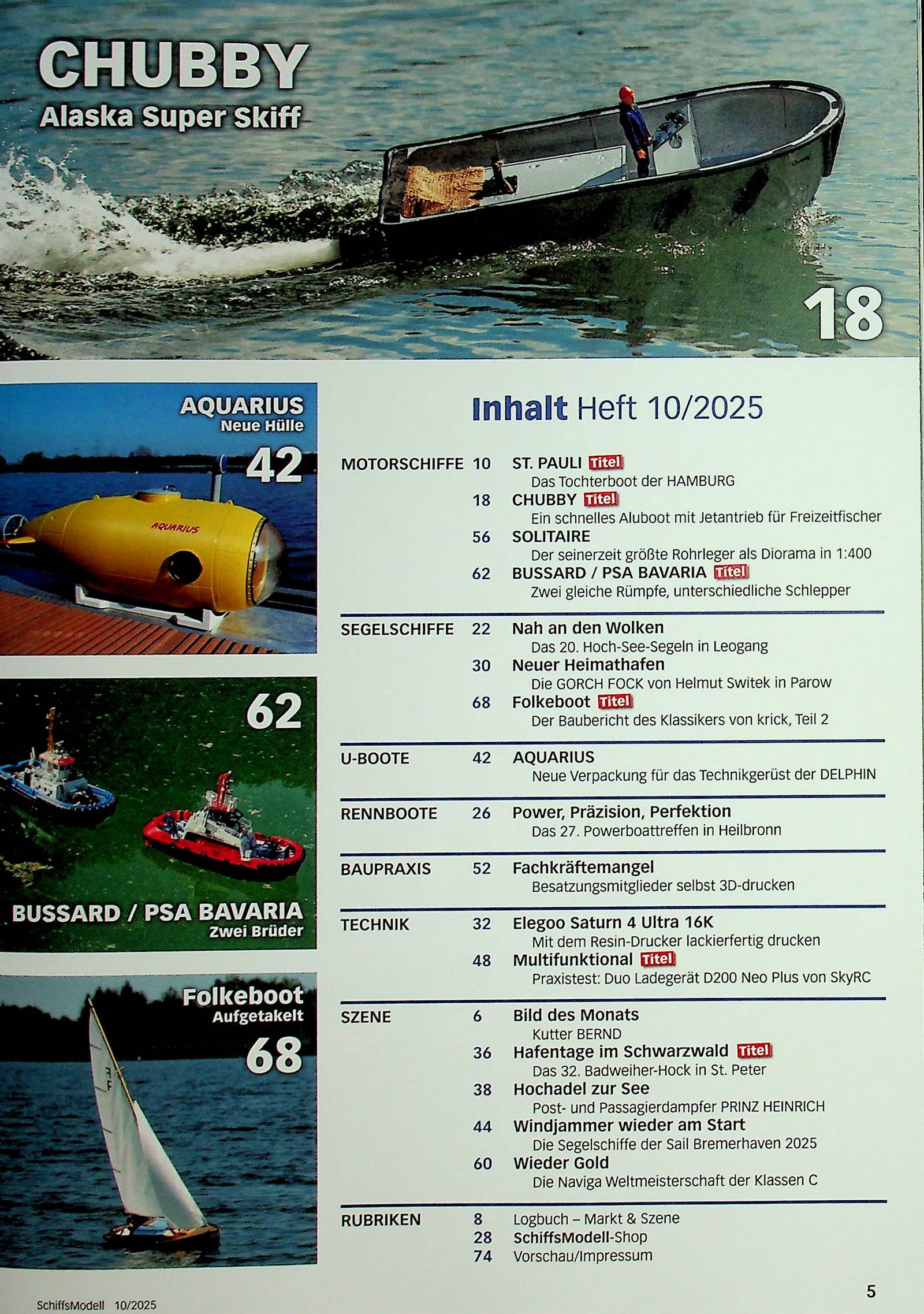 CHUBBY
Alaska Super Skiff

18

AQUARIUS
Neue Hülle
42

AQUARIUS

62

BUSSARD / PSA BAVARIA
Zwei Brüder

Folkeboot
Aufgetakelt
68

Inhalt Heft 10/2025

MOTORSCHIFFE 10 ST. PAULI Titel
Das Tochterboot der HAMBURG
18 CHUBBY Titel
Ein schnelles Aluboot mit Jetantrieb für Freizeitfischer
56 SOLITAIRE
Der seinerzeit größte Rohrleger als Diorama in 1:400
62 BUSSARD / PSA BAVARIA Titel
Zwei gleiche Rümpfe, unterschiedliche Schlepper

SEGELSCHIFFE 22 Nah an den Wolken
Das 20. Hoch-See-Segeln in Leogang
30 Neuer Heimathafen
Die GORCH FOCK von Helmut Switek in Parow
68 Folkeboot Titel
Der Baubericht des Klassikers von krick, Teil 2

U-BOOTE 42 AQUARIUS
Neue Verpackung für das Technikgerüst der DELPHIN

RENNBOOTE 26 Power, Präzision, Perfektion
Das 27. Powerboattreffen in Heilbronn

BAUPRAXIS 52 Fachkräftemangel
Besatzungsmitglieder selbst 3D-drucken

TECHNIK 32 Elegoo Saturn 4 Ultra 16K
Mit dem Resin-Drucker lackierfertig drucken
48 Multifunktional Titel
Praxistest: Duo Ladegerät D200 Neo Plus von SkyRC

SZENE 6 Bild des Monats
Kutter BERND
36 Hafentage im Schwarzwald Titel
Das 32. Badweiher-Hock in St. Peter
38 Hochadel zur See
Post- und Passagierdampfer PRINZ HEINRICH
44 Windjammer wieder am Start
Die Segelschiffe der Sail Bremerhaven 2025
60 Wieder Gold
Die Naviga Weltmeisterschaft der Klassen C

RUBRIKEN 8 Logbuch – Markt & Szene
28 SchiffsModell-Shop
74 Vorschau/Impressum

SchiffsModell 10/2025

5